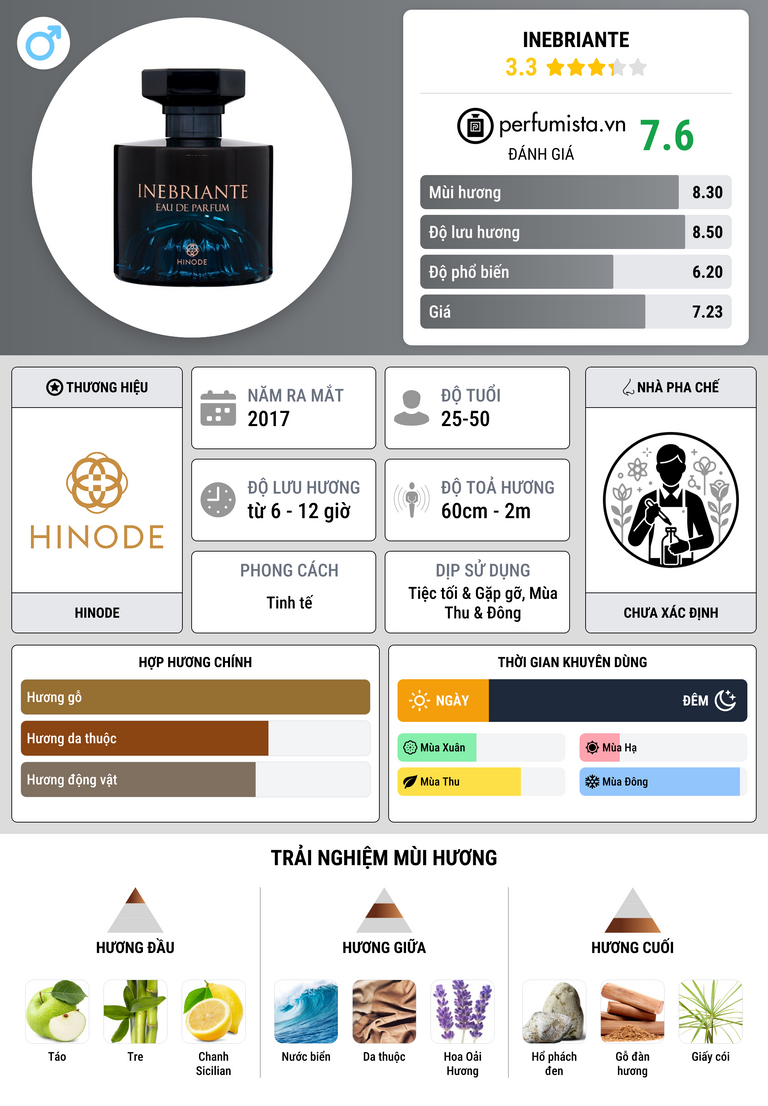 INEBRIANTE
EAU DE PARFUM
HINODE

INEBRIANTE
3.3

perfumista.vn
ĐÁNH GIÁ
7.6

Mùi hương 8.30
Độ lưu hương 8.50
Độ phổ biến 6.20
Giá 7.23

THƯƠNG HIỆU
HINODE
HINODE

NĂM RA MẮT
2017

ĐỘ TUỔI
25-50

ĐỘ LƯU HƯƠNG
từ 6 - 12 giờ

ĐỘ TOẢ HƯƠNG
60cm - 2m

PHONG CÁCH
Tinh tế

DỊP SỬ DỤNG
Tiệc tối & Gặp gỡ, Mùa Thu & Đông

NHÀ PHA CHẾ
CHƯA XÁC ĐỊNH

HỢP HƯƠNG CHÍNH
Hương gỗ
Hương da thuộc
Hương động vật

THỜI GIAN KHUYÊN DÙNG
NGÀY
ĐÊM
Mùa Xuân
Mùa Hạ
Mùa Thu
Mùa Đông

TRẢI NGHIỆM MÙI HƯƠNG

HƯƠNG ĐẦU
Táo
Tre
Chanh Sicilian

HƯƠNG GIỮA
Nước biển
Da thuộc
Hoa Oải Hương

HƯƠNG CUỐI
Hổ phách đen
Gỗ đàn hương
Giấy cói